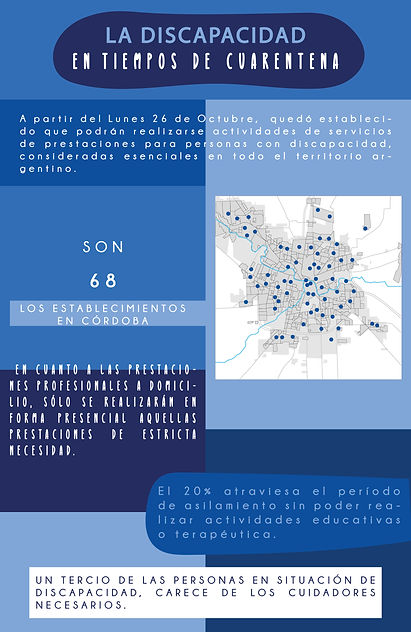 LA DISCAPACIDAD
EN TIEMPOS DE CUARENTENA

A partir del Lunes 26 de Octubre, quedó establecido que podrán realizarse actividades de servicios de prestaciones para personas con discapacidad, consideradas esenciales en todo el territorio argentino.

SON
68
LOS ESTABLECIMIENTOS EN CÓRDOBA

EN CUANTO A LAS PRESTACIONES PROFESIONALES A DOMICILIO, SÓLO SE REALIZARÁN EN FORMA PRESENCIAL AQUELLAS PRESTACIONES DE ESTRICTA NECESIDAD.

El 20% atraviesa el período de asilamiento sin poder realizar actividades educativas o terapéutica.

UN TERCIO DE LAS PERSONAS EN SITUACIÓN DE DISCAPACIDAD, CARECE DE LOS CUIDADORES NECESARIOS.